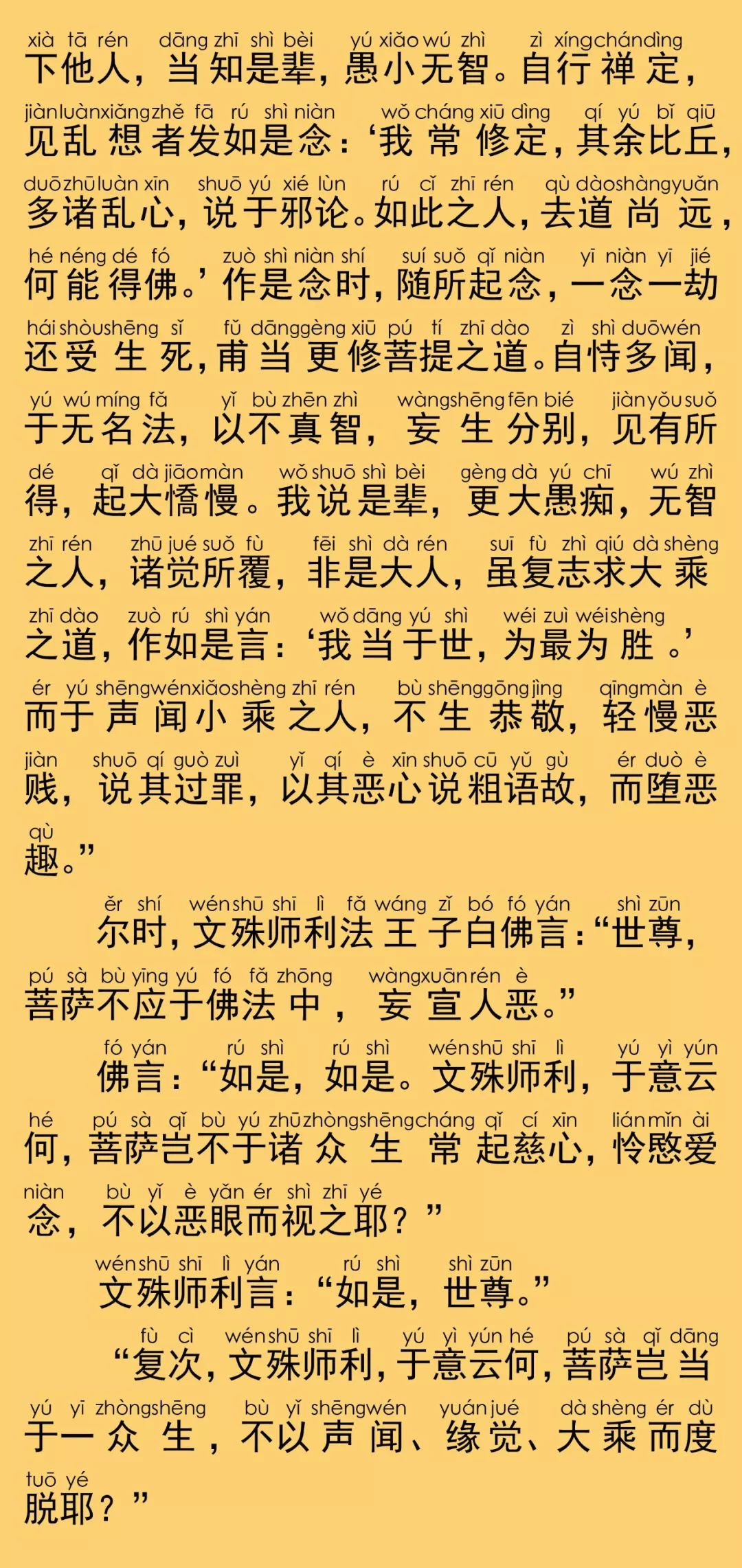 xià tā rén dāng zhī shì bèi yú xiǎo wú zhì zì xíng chán dìng
下他人，当知是辈，愚小无智。自行禅定，
jiàn luàn xiǎng zhě fā rú shì niàn wǒ cháng xiū dìng qí yú bǐ qiū
见乱想者发如是念：‘我常修定，其余比丘，
duō zhū luàn xīn shuō yú xié lùn rú cǐ zhī rén qù dào shàng yuǎn
多诸乱心，说于邪论。如此之人，去道尚远，
hé néng dé fó zuò shì niàn shí suí suǒ qǐ niàn yī niàn yī jié
何能得佛。’作是念时，随所起念，一念一劫
hái shòu shēng sǐ fǔ dāng gèng xiū pú tí zhī dào zì shì duō wén
还受生死，甫当更修菩提之道。自恃多闻，
yú wú míng fǎ yǐ bù zhēn zhì wàng shēng fēn bié jiàn yǒu suǒ
于无名法，以不真智，妄生分别，见有所
dé qǐ dà jiāo màn wǒ shuō shì bèi gèng dà yú chī wú zhì
得，起大憍慢。我说是辈，更大愚痴，无智
zhī rén zhū jué suǒ fù fēi shì dà rén suī fù zhì qiú dà shèng
之人，诸觉所覆，非是大人，虽复志求大乘
zhī dào zuò rú shì yán wǒ dāng yú shì wéi zuì wéi shèng
之道，作如是言：‘我当于世，为最为胜。’
ér yú shēng wén xiǎo shèng zhī rén bù shēng gōng jìng qīng màn è
而于声闻小乘之人，不生恭敬，轻慢恶
jiàn shuō qí guò zuì yǐ qí è xīn shuō cū yǔ gù ér duò è
贱，说其过罪，以其恶心说粗语故，而堕恶
qù
趣。”

ěr shí wén shū shī lì fǎ wáng zǐ bó fó yán shì zūn
尔时，文殊师利法王子白佛言：“世尊，
pú sà bù yīng yú fó fǎ zhōng wàng xuān rén è
菩萨不应于佛法中，妄宣人恶。”

fó yán rú shì rú shì wén shū shī lì yú yì yún
佛言：“如是，如是。文殊师利，于意云
hé pú sà qǐ bù yú zhū zhòng shēng cháng qǐ cí xīn lián mǐn ài
何，菩萨岂不于诸众生常起慈心，怜愍爱
niàn bù yǐ è yǎn ér shì zhī yé
念，不以恶眼而视之耶？”

wén shū shī lì yán rú shì shì zūn
文殊师利言：“如是，世尊。”

fù cì wén shū shī lì yú yì yún hé pú sà qǐ dāng
“复次，文殊师利，于意云何，菩萨岂当
yú yī zhòng shēng bù yǐ shēng wén yuán jué dà shèng ér dù
于一众生，不以声闻、缘觉、大乘而度
tuō yé
脱耶？”